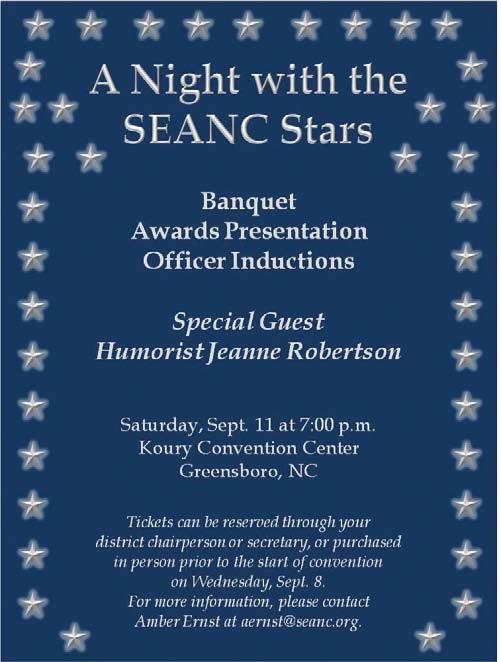 A Night with the SEANC Stars

Banquet
Awards Presentation
Officer Inductions

Special Guest
Humorist Jeanne Robertson

Saturday, Sept. 11 at 7:00 p.m.
Koury Convention Center
Greensboro, NC

Tickets can be reserved through your district chairperson or secretary, or purchased in person prior to the start of convention on Wednesday, Sept. 8. For more information, please contact Amber Ernst at aernst@seanc.org.